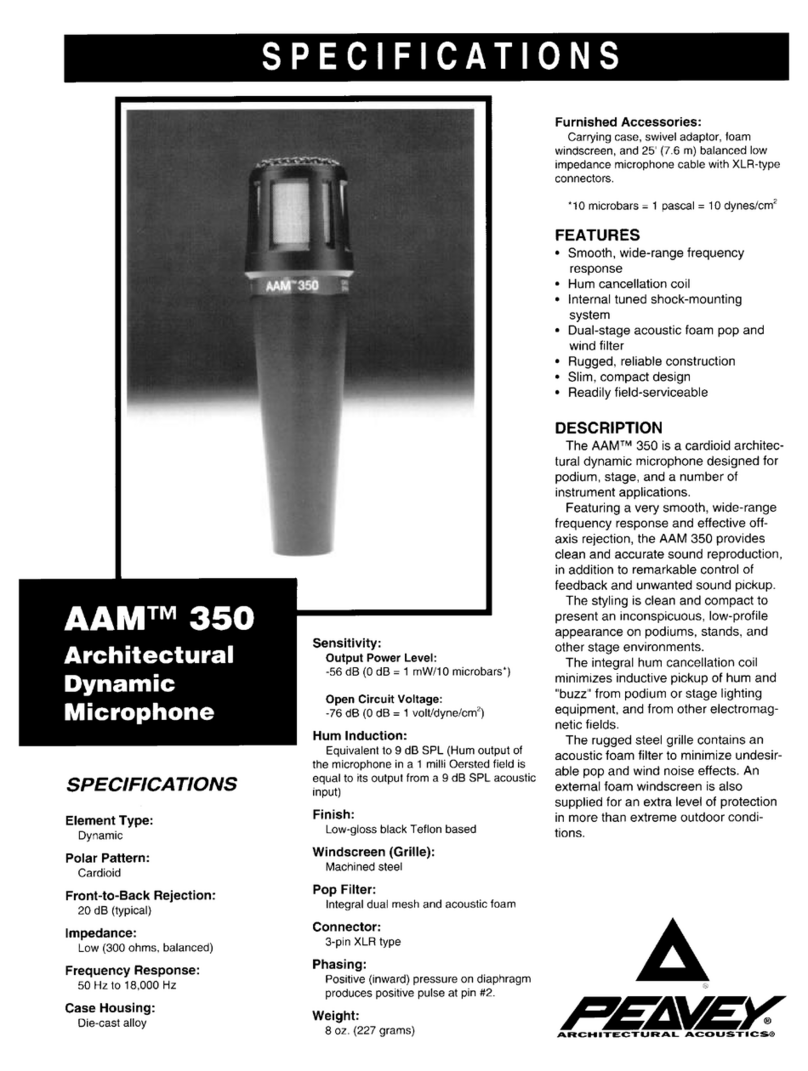 SPECIFICATIONS

AAM™ 350

AAM™ 350
Architectural Dynamic Microphone

SPECIFICATIONS

Element Type:
Dynamic

Polar Pattern:
Cardioid

Front-to-Back Rejection:
20 dB (typical)

Impedance:
Low (300 ohms, balanced)

Frequency Response:
50 Hz to 18,000 Hz

Case Housing:
Die-cast alloy

Sensitivity:
Output Power Level:
-56 dB (0 dB = 1 mW/10 microbars*)

Open Circuit Voltage:
-76 dB (0 dB = 1 volt/dyne/cm$^2$)

Hum Induction:
Equivalent to 9 dB SPL (Hum output of the microphone in a 1 milli Oersted field is equal to its output from a 9 dB SPL acoustic input)

Finish:
Low-gloss black Teflon based

Windscreen (Grille):
Machined steel

Pop Filter:
Integral dual mesh and acoustic foam

Connector:
3-pin XLR type

Phasing:
Positive (inward) pressure on diaphragm produces positive pulse at pin #2.

Weight:
8 oz. (227 grams)

Furnished Accessories:
Carrying case, swivel adaptor, foam windscreen, and 25' (7.6 m) balanced low impedance microphone cable with XLR-type connectors.

*10 microbars = 1 pascal = 10 dynes/cm$^2$

FEATURES
• Smooth, wide-range frequency response
• Hum cancellation coil
• Internal tuned shock-mounting system
• Dual-stage acoustic foam pop and wind filter
• Rugged, reliable construction
• Slim, compact design
• Readily field-serviceable

DESCRIPTION
The AAM™ 350 is a cardioid architectural dynamic microphone designed for podium, stage, and a number of instrument applications.

Featuring a very smooth, wide-range frequency response and effective off-axis rejection, the AAM 350 provides clean and accurate sound reproduction, in addition to remarkable control of feedback and unwanted sound pickup.

The styling is clean and compact to present an inconspicuous, low-profile appearance on podiums, stands, and other stage environments.

The integral hum cancellation coil minimizes inductive pickup of hum and "buzz" from podium or stage lighting equipment, and from other electromagnetic fields.

The rugged steel grille contains an acoustic foam filter to minimize undesirable pop and wind noise effects. An external foam windscreen is also supplied for an extra level of protection in more than extreme outdoor conditions.

PEAVEY®
ARCHITECTURAL ACOUSTICS®